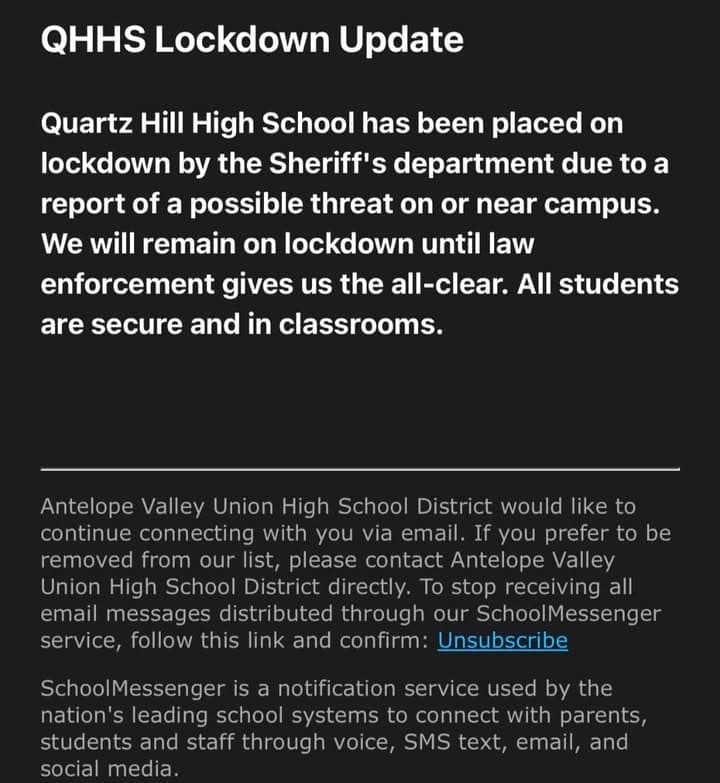 QHHS Lockdown Update

Quartz Hill High School has been placed on lockdown by the Sheriff's department due to a report of a possible threat on or near campus. We will remain on lockdown until law enforcement gives us the all-clear. All students are secure and in classrooms.

Antelope Valley Union High School District would like to continue connecting with you via email. If you prefer to be removed from our list, please contact Antelope Valley Union High School District directly. To stop receiving all email messages distributed through our SchoolMessenger service, follow this link and confirm: Unsubscribe

SchoolMessenger is a notification service used by the nation's leading school systems to connect with parents, students and staff through voice, SMS text, email, and social media.